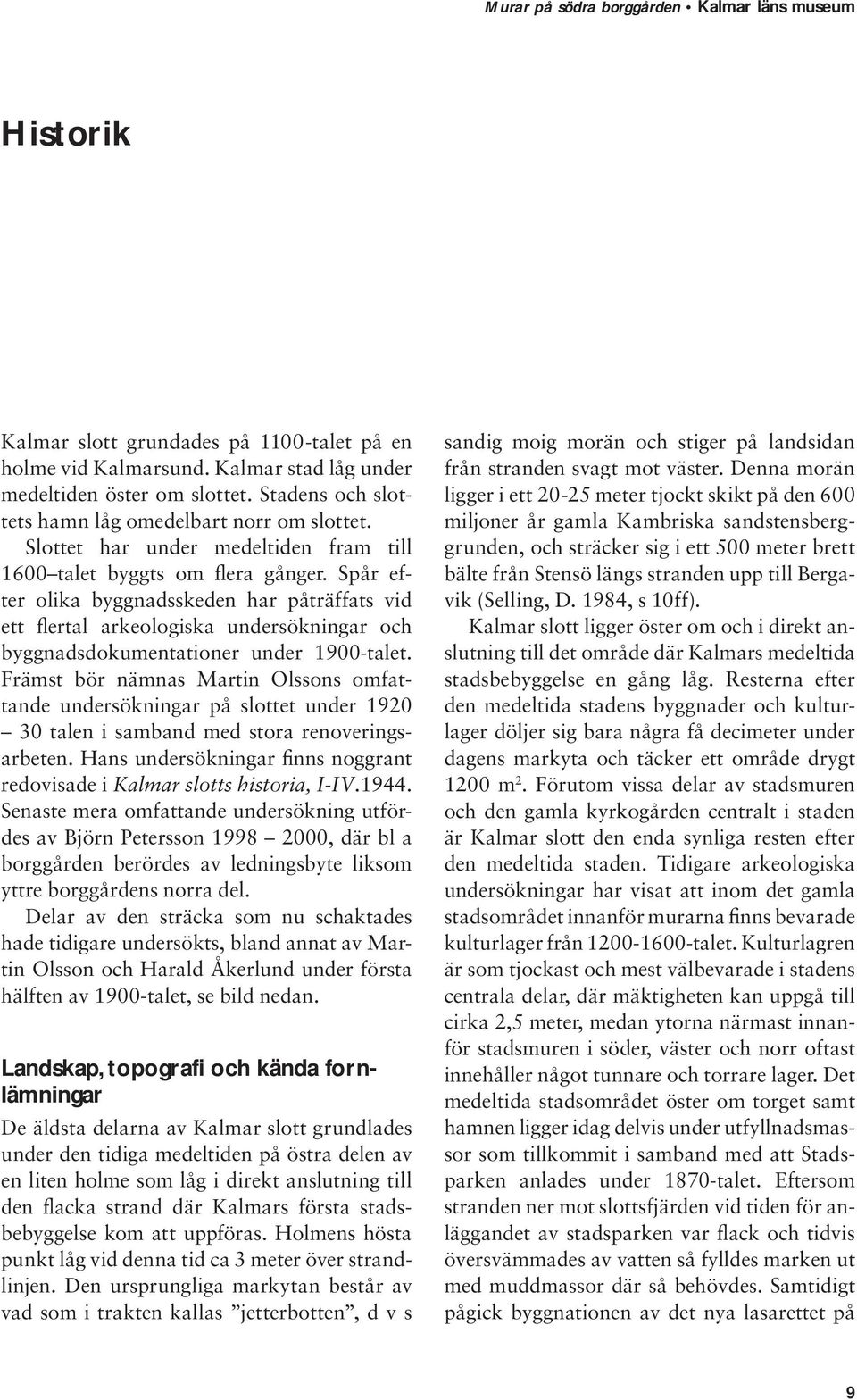 Murar på södra borggården • Kalmar läns museum

Historik

Kalmar slott grundades på 1100-talet på en holme vid Kalmarsund. Kalmar stad låg under medeltiden öster om slottet. Stadens och slottets hamn låg omedelbart norr om slottet.
Slottet har under medeltiden fram till 1600–talet byggts om flera gånger. Spår efter olika byggnadsskeden har påträffats vid ett flertal arkeologiska undersökningar och byggnadsdokumentationer under 1900-talet. Främst bör nämnas Martin Olssons omfattande undersökningar på slottet under 1920 – 30 talen i samband med stora renoveringsarbeten. Hans undersökningar finns noggrant redovisade i Kalmar slotts historia, I-IV.1944. Senaste mera omfattande undersökning utfördes av Björn Petersson 1998 – 2000, där bl a borggården berördes av ledningsbyte liksom yttre borggårdens norra del.
Delar av den sträcka som nu schaktades hade tidigare undersökts, bland annat av Martin Olsson och Harald Åkerlund under första hälften av 1900-talet, se bild nedan.

Landskap, topografi och kända fornlämningar

De äldsta delarna av Kalmar slott grundlades under den tidiga medeltiden på östra delen av en liten holme som låg i direkt anslutning till den flacka strand där Kalmars första stadsbebyggelse kom att uppföras. Holmens hösta punkt låg vid denna tid ca 3 meter över strandlinjen. Den ursprungliga markytan består av vad som i trakten kallas ”jetterbotten”, d v s sandig moig morän och stiger på landsidan från stranden svagt mot väster. Denna morän ligger i ett 20-25 meter tjockt skikt på den 600 miljoner år gamla Kambriska sandstensberggrunden, och sträcker sig i ett 500 meter brett bälte från Stensö längs stranden upp till Bergavik (Selling, D. 1984, s 10ff).
Kalmar slott ligger öster om och i direkt anslutning till det område där Kalmars medeltida stadsbebyggelse en gång låg. Resterna efter den medeltida stadens byggnader och kulturlager döljer sig bara några få decimeter under dagens markyta och täcker ett område drygt 1200 m$^2$. Förutom vissa delar av stadsmuren och den gamla kyrkogården centralt i staden är Kalmar slott den enda synliga resten efter den medeltida staden. Tidigare arkeologiska undersökningar har visat att inom det gamla stadsområdet innanför murarna finns bevarade kulturlager från 1200-1600-talet. Kulturlagren är som tjockast och mest välbevarade i stadens centrala delar, där mäktigheten kan uppgå till cirka 2,5 meter, medan ytorna närmast innanför stadsmuren i söder, väster och norr oftast innehåller något tunnare och torrare lager. Det medeltida stadsområdet öster om torget samt hamnen ligger idag delvis under utfyllnadsmassor som tillkommit i samband med att Stadsparken anlades under 1870-talet. Eftersom stranden ner mot slottsfjärden vid tiden för anläggandet av stadsparken var flack och tidvis översvämmades av vatten så fylldes marken ut med muddmassor där så behövdes. Samtidigt pågick byggnationen av det nya lasarettet på

9